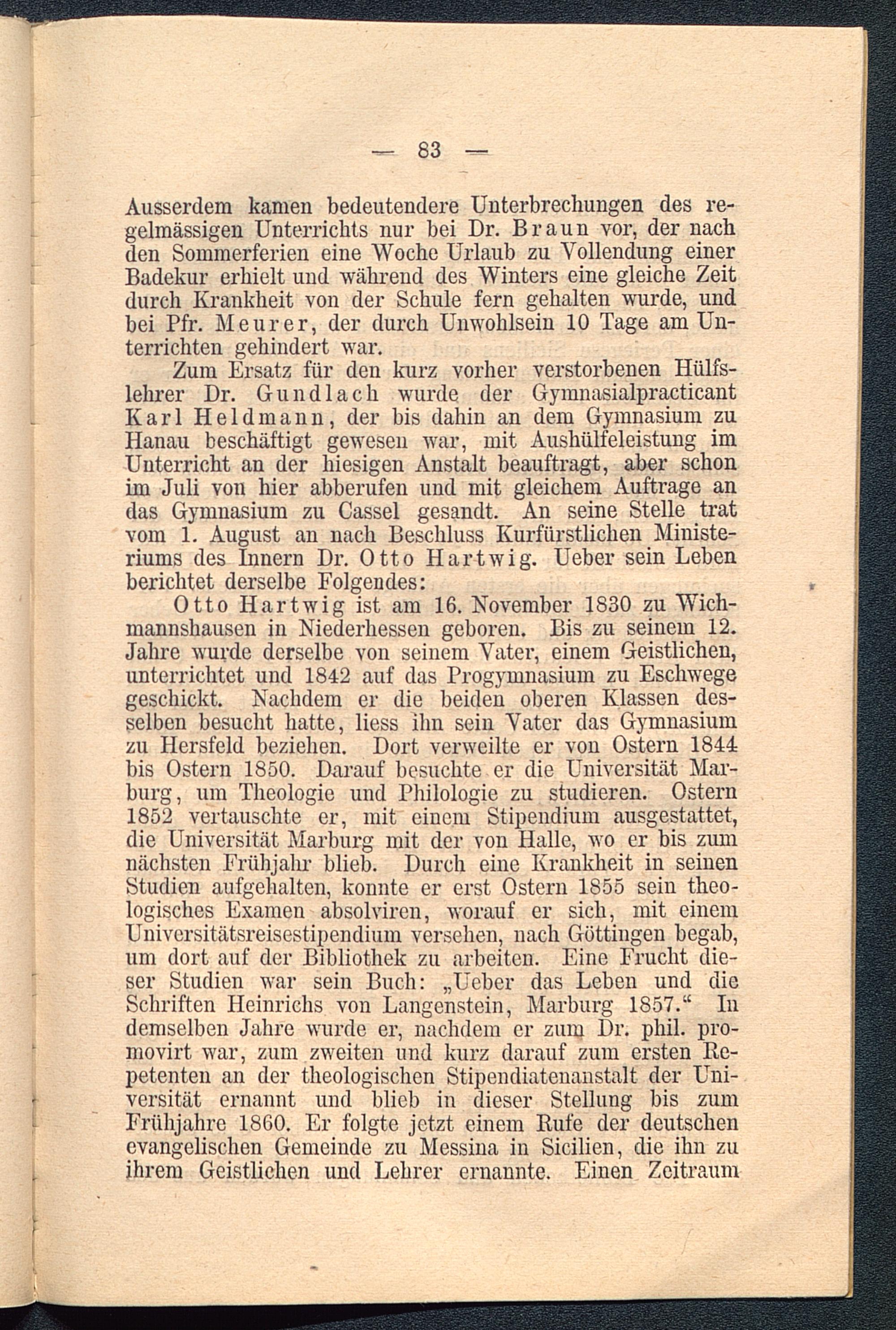 — 83 —

Ausserdem kamen bedeutendere Unterbrechungen des regelmässigen Unterrichts nur bei Dr. Braun vor, der nach den Sommerferien eine Woche Urlaub zu Vollendung einer Badekur erhielt und während des Winters eine gleiche Zeit durch Krankheit von der Schule fern gehalten wurde, und bei Pfr. Meurer, der durch Unwohlsein 10 Tage am Unterrichten gehindert war.

Zum Ersatz für den kurz vorher verstorbenen Hülfslehrer Dr. Gundlach wurde der Gymnasialpracticant Karl Heldmann, der bis dahin an dem Gymnasium zu Hanau beschäftigt gewesen war, mit Aushülfeleistung im Unterricht an der hiesigen Anstalt beauftragt, aber schon im Juli von hier abberufen und mit gleichem Auftrage an das Gymnasium zu Cassel gesandt. An seine Stelle trat vom 1. August an nach Beschluss Kurfürstlichen Ministeriums des Innern Dr. Otto Hartwig. Ueber sein Leben berichtet derselbe Folgendes:

Otto Hartwig ist am 16. November 1830 zu Wichmannshausen in Niederhessen geboren. Bis zu seinem 12. Jahre wurde derselbe von seinem Vater, einem Geistlichen, unterrichtet und 1842 auf das Progymnasium zu Eschwege geschickt. Nachdem er die beiden oberen Klassen desselben besucht hatte, liess ihn sein Vater das Gymnasium zu Hersfeld beziehen. Dort verweilte er von Ostern 1844 bis Ostern 1850. Darauf besuchte er die Universität Marburg, um Theologie und Philologie zu studieren. Ostern 1852 vertauschte er, mit einem Stipendium ausgestattet, die Universität Marburg mit der von Halle, wo er bis zum nächsten Frühjahr blieb. Durch eine Krankheit in seinen Studien aufgehalten, konnte er erst Ostern 1855 sein theologisches Examen absolviren, worauf er sich, mit einem Universitätsreisestipendium versehen, nach Göttingen begab, um dort auf der Bibliothek zu arbeiten. Eine Frucht dieser Studien war sein Buch: „Ueber das Leben und die Schriften Heinrichs von Langenstein, Marburg 1857.“ In demselben Jahre wurde er, nachdem er zum Dr. phil. promovirt war, zum zweiten und kurz darauf zum ersten Repetenten an der theologischen Stipendiatenanstalt der Universität ernannt und blieb in dieser Stellung bis zum Frühjahre 1860. Er folgte jetzt einem Rufe der deutschen evangelischen Gemeinde zu Messina in Sicilien, die ihn zu ihrem Geistlichen und Lehrer ernannte. Einen Zeitraum